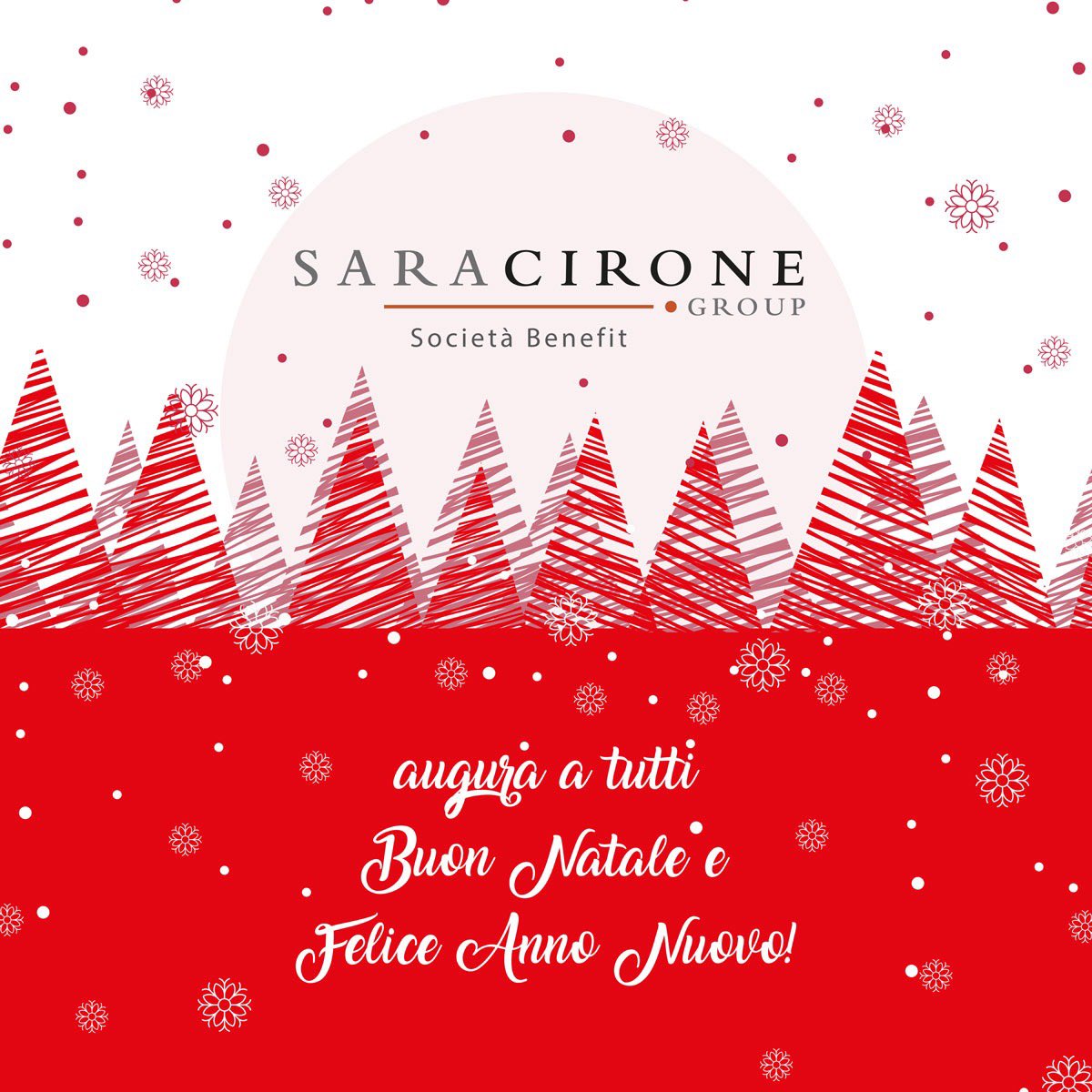 SARACIRONE
GROUP
Società Benefit

augura a tutti
Buon Natale e
Felice Anno Nuovo!